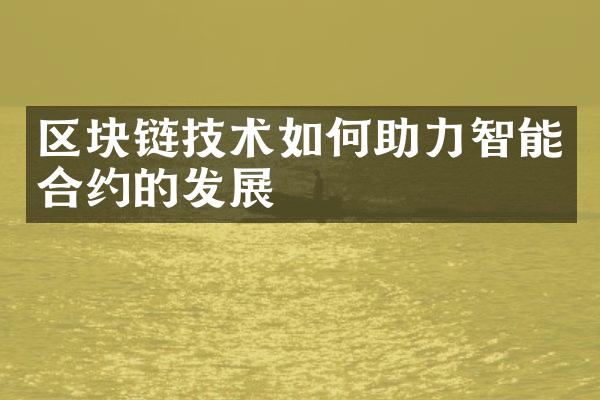 区块链技术如何助力智能合约的发展